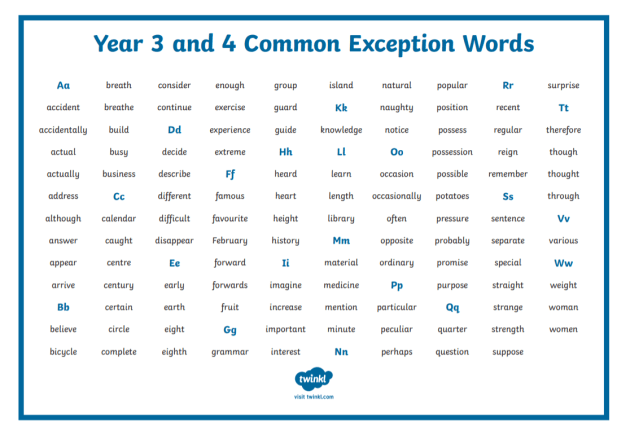 Year 3 and 4 Common Exception Words

Aa
accident
accidentally
actual
actually
address
although
answer
appear
arrive
Bb
believe
bicycle

breath
breathe
build
busy
business
Cc
calendar
caught
centre
century
certain
circle
complete

consider
continue
Dd
decide
describe
different
difficult
disappear
Ee
early
earth
eight
eighth

enough
exercise
experience
extreme
Ff
famous
favourite
February
forward
forwards
fruit
Gg
grammar

group
guard
guide
Hh
heard
heart
height
history
Ii
imagine
increase
important
interest

island
Kk
knowledge
Ll
learn
length
library
Mm
material
medicine
mention
minute
Nn

natural
naughty
notice
Oo
occasion
occasionally
often
opposite
ordinary
Pp
particular
peculiar
perhaps

popular
position
possess
possession
possible
potatoes
pressure
probably
promise
purpose
Qq
quarter
question

Rr
recent
regular
reign
remember
Ss
sentence
separate
special
straight
strange
strength
suppose

surprise
Tt
therefore
though
thought
through
Vv
various
Ww
weight
woman
women

twinkl
visit twinkl.com